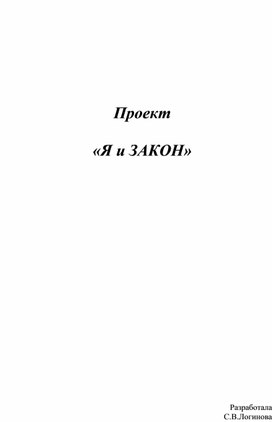 Проект

«Я и ЗАКОН»

Разработала
С.В.Логинова